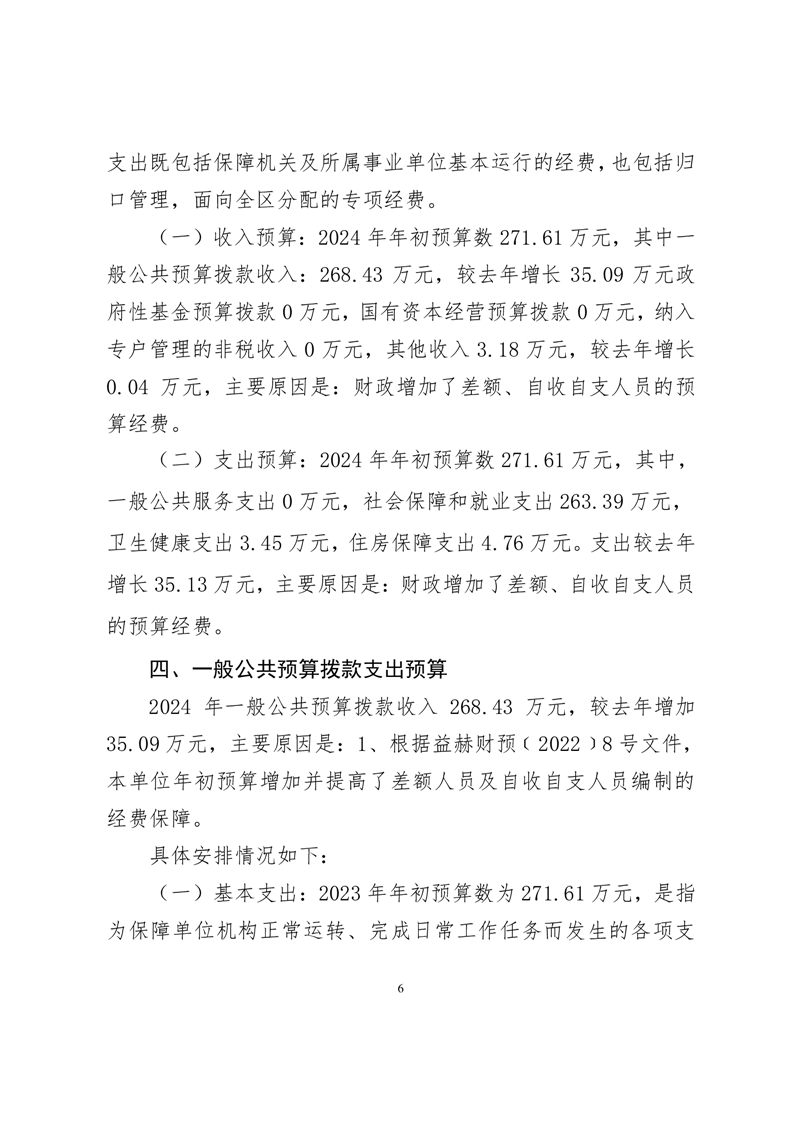 支出既包括保障机关及所属事业单位基本运行的经费，也包括归口管理，面向全区分配的专项经费。

（一）收入预算：2024 年年初预算数 271.61 万元，其中一般公共预算拨款收入：268.43 万元，较去年增长 35.09 万元政府性基金预算拨款 0 万元，国有资本经营预算拨款 0 万元，纳入专户管理的非税收入 0 万元，其他收入 3.18 万元，较去年增长 0.04 万元，主要原因是：财政增加了差额、自收自支人员的预算经费。

（二）支出预算：2024 年年初预算数 271.61 万元，其中，一般公共服务支出 0 万元，社会保障和就业支出 263.39 万元，卫生健康支出 3.45 万元，住房保障支出 4.76 万元。支出较去年增长 35.13 万元，主要原因是：财政增加了差额、自收自支人员的预算经费。

四、一般公共预算拨款支出预算

2024 年一般公共预算拨款收入 268.43 万元，较去年增加 35.09 万元，主要原因是：1、根据益赫财预（2022）8 号文件，本单位年初预算增加并提高了差额人员及自收自支人员编制的经费保障。

具体安排情况如下：

（一）基本支出：2023 年年初预算数为 271.61 万元，是指为保障单位机构正常运转、完成日常工作任务而发生的各项支

6